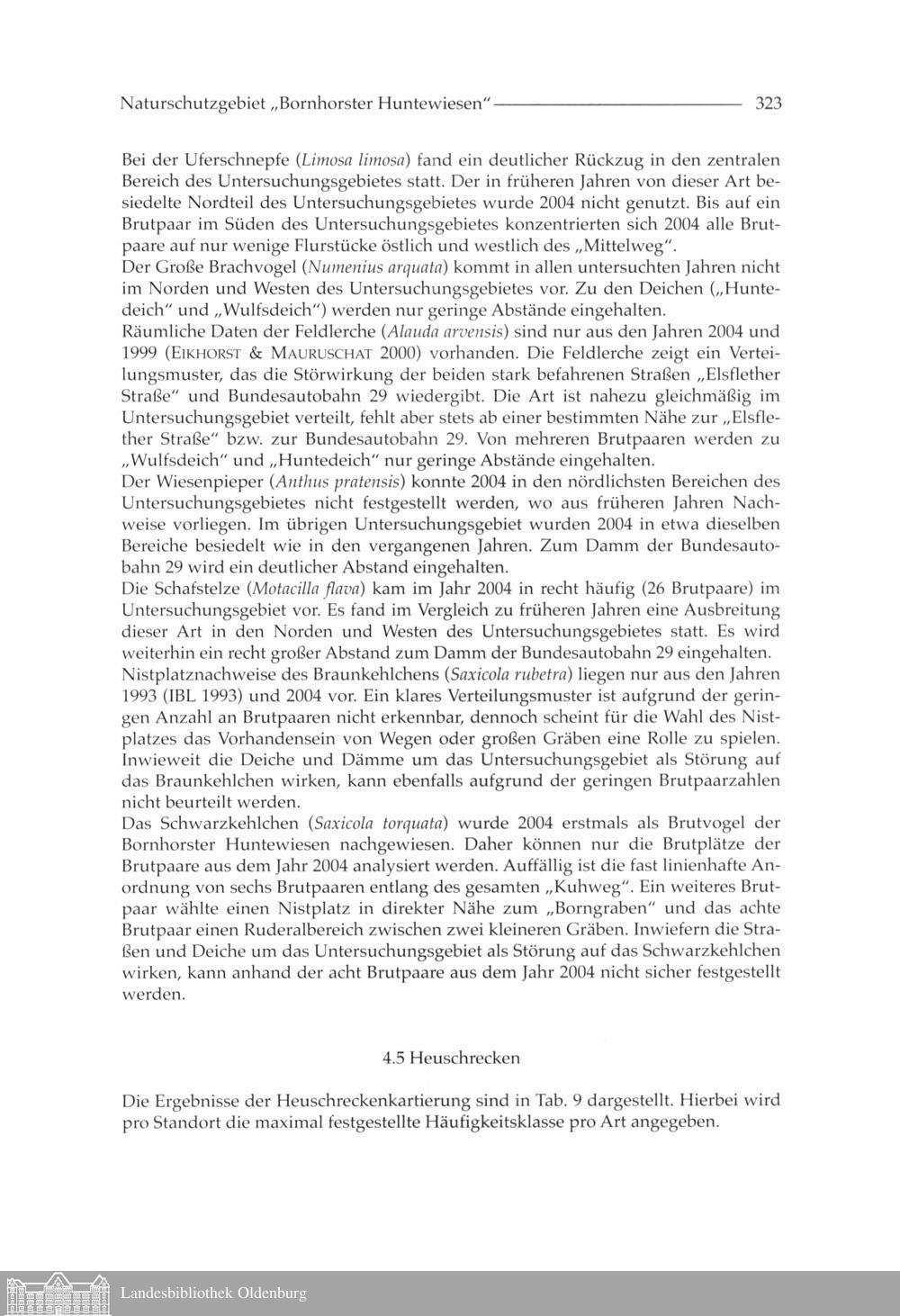 Naturschutzgebiet „Bornhorster Huntewiesen" 323

Bei der Uferschnepfe (Limosa limosa) fand ein deutlicher Rückzug in den zentralen Bereich des Untersuchungsgebietes statt. Der in früheren Jahren von dieser Art besiedelte Nordteil des Untersuchungsgebietes wurde 2004 nicht genutzt. Bis auf ein Brutpaar im Süden des Untersuchungsgebietes konzentrierten sich 2004 alle Brutpaare auf nur wenige Flurstücke östlich und westlich des „Mittelweg".
Der Große Brachvogel (Numenius arquata) kommt in allen untersuchten Jahren nicht im Norden und Westen des Untersuchungsgebietes vor. Zu den Deichen („Huntedeich" und „Wulfsdeich") werden nur geringe Abstände eingehalten.
Räumliche Daten der Feldlerche (Alauda arvensis) sind nur aus den Jahren 2004 und 1999 (EIKHORST & MAURUSCHAT 2000) vorhanden. Die Feldlerche zeigt ein Verteilungsmuster, das die Störwirkung der beiden stark befahrenen Straßen „Elsflether Straße" und Bundesautobahn 29 wiedergibt. Die Art ist nahezu gleichmäßig im Untersuchungsgebiet verteilt, fehlt aber stets ab einer bestimmten Nähe zur „Elsflether Straße" bzw. zur Bundesautobahn 29. Von mehreren Brutpaaren werden zu „Wulfsdeich" und „Huntedeich" nur geringe Abstände eingehalten.
Der Wiesenpieper (Anthus pratensis) konnte 2004 in den nördlichsten Bereichen des Untersuchungsgebietes nicht festgestellt werden, wo aus früheren Jahren Nachweise vorliegen. Im übrigen Untersuchungsgebiet wurden 2004 in etwa dieselben Bereiche besiedelt wie in den vergangenen Jahren. Zum Damm der Bundesautobahn 29 wird ein deutlicher Abstand eingehalten.
Die Schafstelze (Motacilla flava) kam im Jahr 2004 in recht häufig (26 Brutpaare) im Untersuchungsgebiet vor. Es fand im Vergleich zu früheren Jahren eine Ausbreitung dieser Art in den Norden und Westen des Untersuchungsgebietes statt. Es wird weiterhin ein recht großer Abstand zum Damm der Bundesautobahn 29 eingehalten.
Nistplatznachweise des Braunkehlchens (Saxicola rubetra) liegen nur aus den Jahren 1993 (IBL 1993) und 2004 vor. Ein klares Verteilungsmuster ist aufgrund der geringen Anzahl an Brutpaaren nicht erkennbar, dennoch scheint für die Wahl des Nistplatzes das Vorhandensein von Wegen oder großen Gräben eine Rolle zu spielen. Inwieweit die Deiche und Dämme um das Untersuchungsgebiet als Störung auf das Braunkehlchen wirken, kann ebenfalls aufgrund der geringen Brutpaarzahlen nicht beurteilt werden.
Das Schwarzkehlchen (Saxicola torquata) wurde 2004 erstmals als Brutvogel der Bornhorster Huntewiesen nachgewiesen. Daher können nur die Brutplätze der Brutpaare aus dem Jahr 2004 analysiert werden. Auffällig ist die fast linienhafte Anordnung von sechs Brutpaaren entlang des gesamten „Kuhweg". Ein weiteres Brutpaar wählte einen Nistplatz in direkter Nähe zum „Borngraben" und das achte Brutpaar einen Ruderalbereich zwischen zwei kleineren Gräben. Inwiefern die Straßen und Deiche um das Untersuchungsgebiet als Störung auf das Schwarzkehlchen wirken, kann anhand der acht Brutpaare aus dem Jahr 2004 nicht sicher festgestellt werden.

4.5 Heuschrecken

Die Ergebnisse der Heuschreckenkartierung sind in Tab. 9 dargestellt. Hierbei wird pro Standort die maximal festgestellte Häufigkeitsklasse pro Art angegeben.

Landesbibliothek Oldenburg